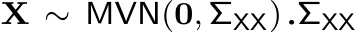 $\mathbf{X} \sim \mathsf{MVN}(\mathbf{0}, \Sigma_{\mathsf{XX}}) . \Sigma_{\mathsf{XX}}$